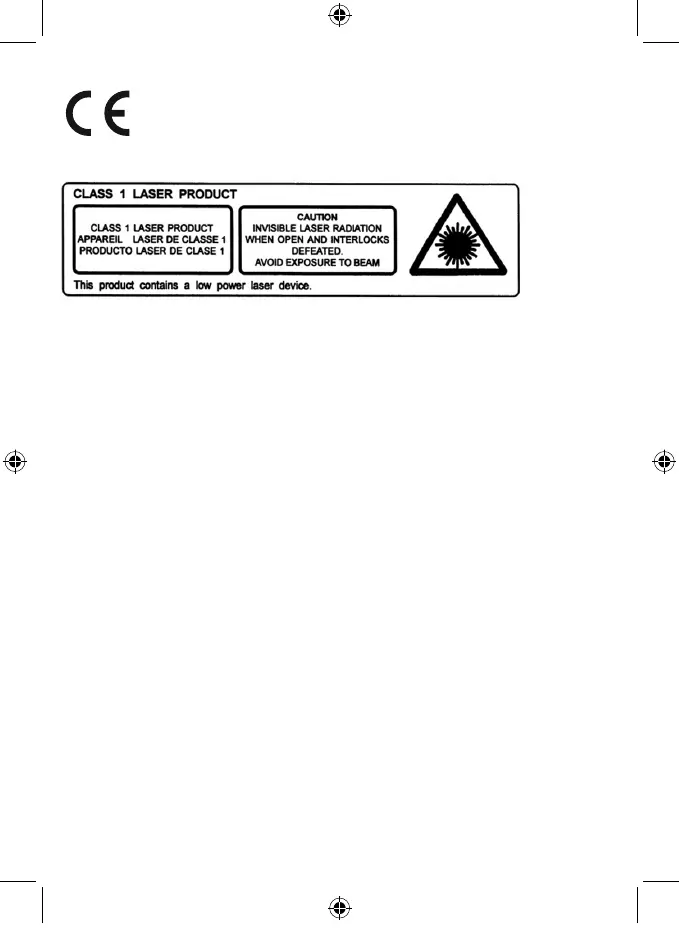 CE

CLASS 1 LASER PRODUCT

CLASS 1 LASER PRODUCT
APPAREIL LASER DE CLASSE 1
PRODUCTO LASER DE CLASE 1

CAUTION
INVISIBLE LASER RADIATION WHEN OPEN AND INTERLOCKS DEFEATED.
AVOID EXPOSURE TO BEAM

This product contains a low power laser device.